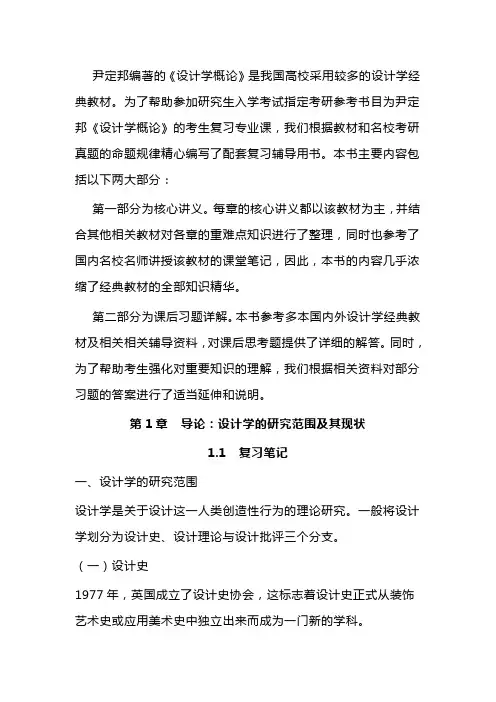 尹定邦编著的《设计学概论》是我国高校采用较多的设计学经典教材。为了帮助参加研究生入学考试指定考研参考书目为尹定邦《设计学概论》的考生复习专业课，我们根据教材和名校考研真题的命题规律精心编写了配套复习辅导用书。本书主要内容包括以下两大部分：

第一部分为核心讲义。每章的核心讲义都以该教材为主，并结合其他相关教材对各章的重难点知识进行了整理，同时也参考了国内名校名师讲授该教材的课堂笔记，因此，本书的内容几乎浓缩了经典教材的全部知识精华。

第二部分为课后习题详解。本书参考多本国内外设计学经典教材及相关相关辅导资料，对课后思考题提供了详细的解答。同时，为了帮助考生强化对重要知识的理解，我们根据相关资料对部分习题的答案进行了适当延伸和说明。

第 1 章 导论：设计学的研究范围及其现状

1.1 复习笔记

一、设计学的研究范围

设计学是关于设计这一人类创造性行为的理论研究。一般将设计学划分为设计史、设计理论与设计批评三个分支。

（一）设计史

1977 年，英国成立了设计史协会，这标志着设计史正式从装饰艺术史或应用美术史中独立出来而成为一门新的学科。